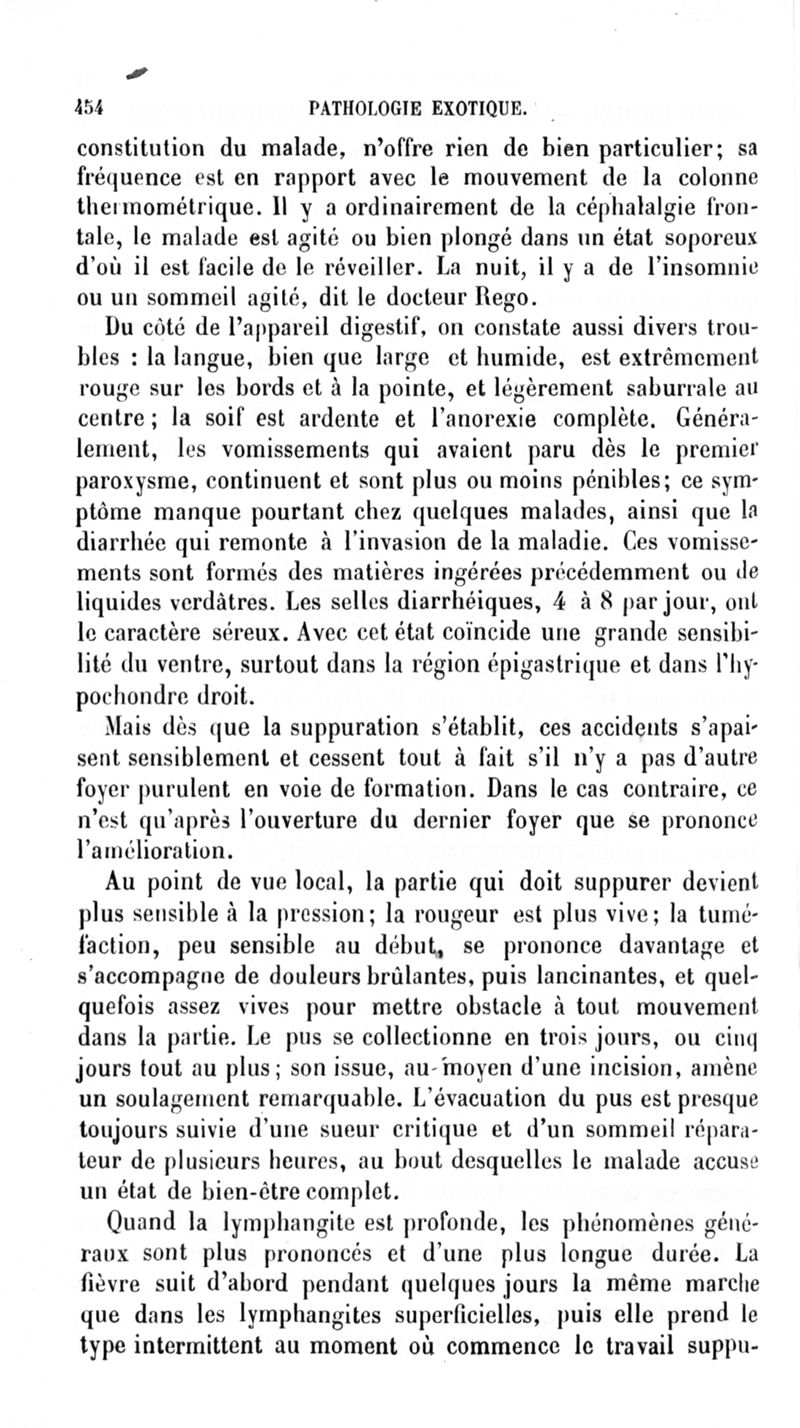 454 PATHOLOGIE EXOTIQUE.

constitution du malade, n'offre rien de bien particulier; sa fréquence est en rapport avec le mouvement de la colonne thermométrique. Il y a ordinairement de la céphalalgie frontale, le malade est agité ou bien plongé dans un état soporeux d'où il est facile de le réveiller. La nuit, il y a de l'insomnie ou un sommeil agité, dit le docteur Rego.

Du côté de l'appareil digestif, on constate aussi divers troubles : la langue, bien que large et humide, est extrêmement rouge sur les bords et à la pointe, et légèrement saburrale au centre; la soif est ardente et l'anorexie complète. Généralement, les vomissements qui avaient paru dès le premier paroxysme, continuent et sont plus ou moins pénibles; ce symptôme manque pourtant chez quelques malades, ainsi que la diarrhée qui remonte à l'invasion de la maladie. Ces vomissements sont formés des matières ingérées précédemment ou de liquides verdâtres. Les selles diarrhéiques, 4 à 8 par jour, ont le caractère séreux. Avec cet état coïncide une grande sensibilité du ventre, surtout dans la région épigastrique et dans l'hypochondre droit.

Mais dès que la suppuration s'établit, ces accidents s'apaisent sensiblement et cessent tout à fait s'il n'y a pas d'autre foyer purulent en voie de formation. Dans le cas contraire, ce n'est qu'après l'ouverture du dernier foyer que se prononce l'amélioration.

Au point de vue local, la partie qui doit suppurer devient plus sensible à la pression; la rougeur est plus vive; la tuméfaction, peu sensible au début, se prononce davantage et s'accompagne de douleurs brûlantes, puis lancinantes, et quelquefois assez vives pour mettre obstacle à tout mouvement dans la partie. Le pus se collectionne en trois jours, ou cinq jours tout au plus; son issue, au moyen d'une incision, amène un soulagement remarquable. L'évacuation du pus est presque toujours suivie d'une sueur critique et d'un sommeil réparateur de plusieurs heures, au bout desquelles le malade accuse un état de bien-être complet.

Quand la lymphangite est profonde, les phénomènes généraux sont plus prononcés et d'une plus longue durée. La fièvre suit d'abord pendant quelques jours la même marche que dans les lymphangites superficielles, puis elle prend le type intermittent au moment où commence le travail suppu-